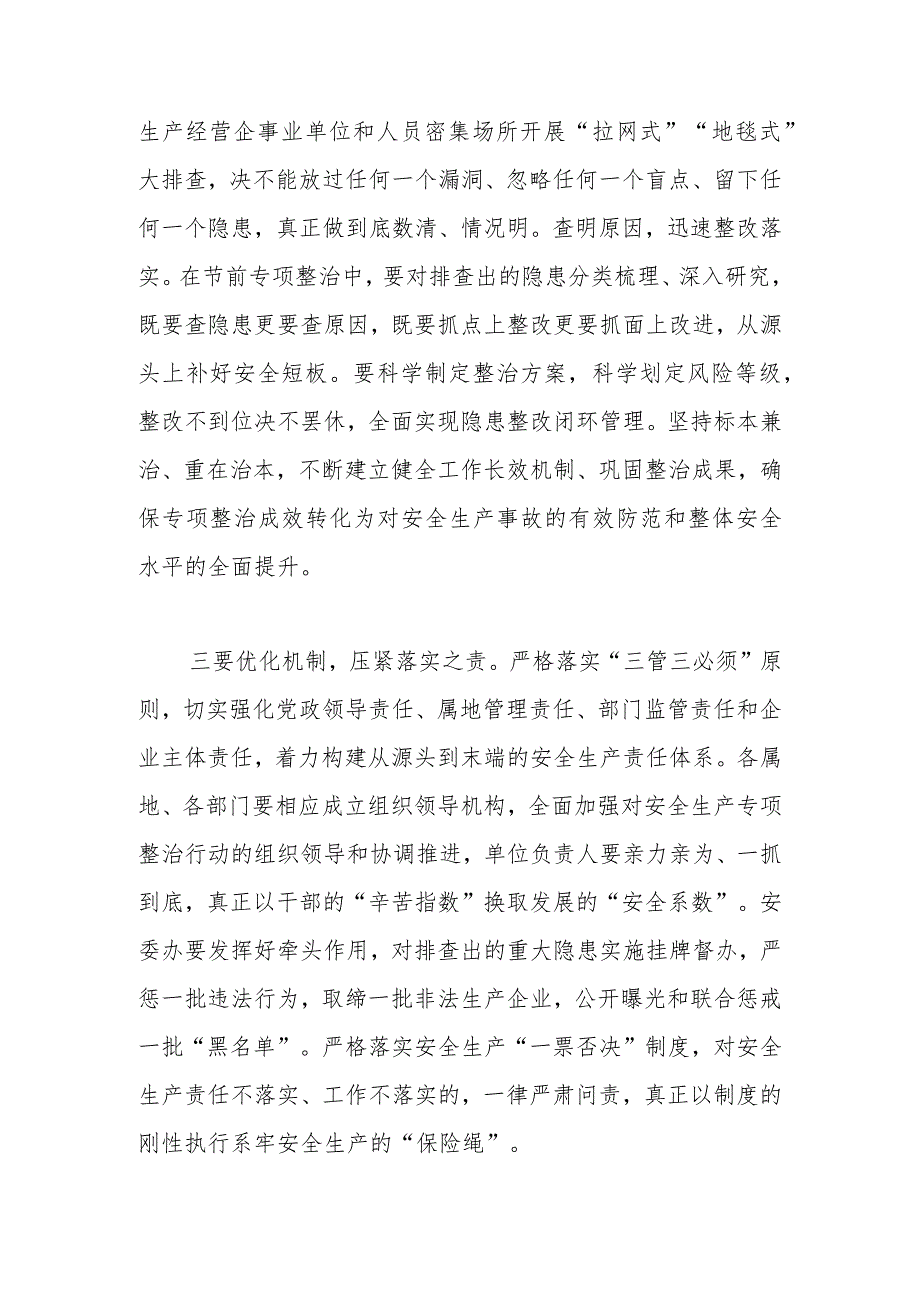 生产经营企事业单位和人员密集场所开展“拉网式”“地毯式”大排查，决不能放过任何一个漏洞、忽略任何一个盲点、留下任何一个隐患，真正做到底数清、情况明。查明原因，迅速整改落实。在节前专项整治中，要对排查出的隐患分类梳理、深入研究，既要查隐患更要查原因，既要抓点上整改更要抓面上改进，从源头上补好安全短板。要科学制定整治方案，科学划定风险等级，整改不到位决不罢休，全面实现隐患整改闭环管理。坚持标本兼治、重在治本，不断建立健全工作长效机制、巩固整治成果，确保专项整治成效转化为对安全生产事故的有效防范和整体安全水平的全面提升。

三要优化机制，压紧落实之责。严格落实“三管三必须”原则，切实强化党政领导责任、属地管理责任、部门监管责任和企业主体责任，着力构建从源头到末端的安全生产责任体系。各属地、各部门要相应成立组织领导机构，全面加强对安全生产专项整治行动的组织领导和协调推进，单位负责人要亲力亲为、一抓到底，真正以干部的“辛苦指数”换取发展的“安全系数”。安委办要发挥好牵头作用，对排查出的重大隐患实施挂牌督办，严惩一批违法行为，取缔一批非法生产企业，公开曝光和联合惩戒一批“黑名单”。严格落实安全生产“一票否决”制度，对安全生产责任不落实、工作不落实的，一律严肃问责，真正以制度的刚性执行系牢安全生产的“保险绳”。